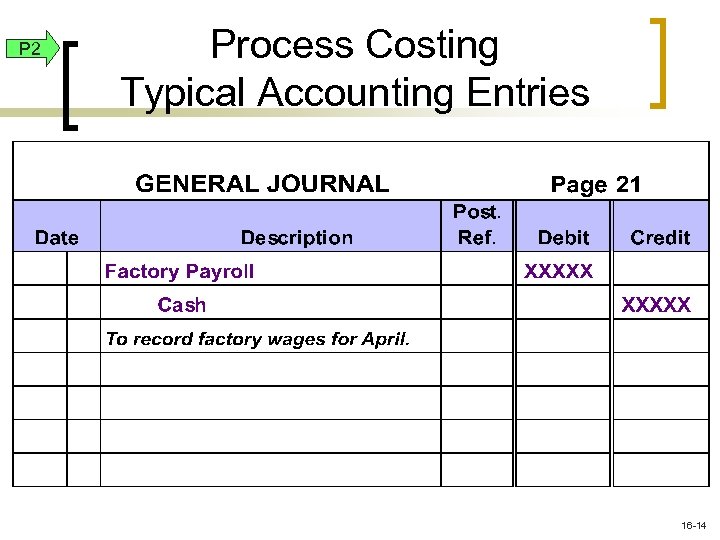 P2

Process Costing
Typical Accounting Entries

GENERAL JOURNAL Page 21

| Date | Description | Post. Ref. | Debit | Credit |
|---|---|---|---|---|
| | Factory Payroll | | XXXXX | |
| | Cash | | | XXXXX |
| | To record factory wages for April. | | | |
| | | | | |
| | | | | |
| | | | | |
| | | | | |

16-14